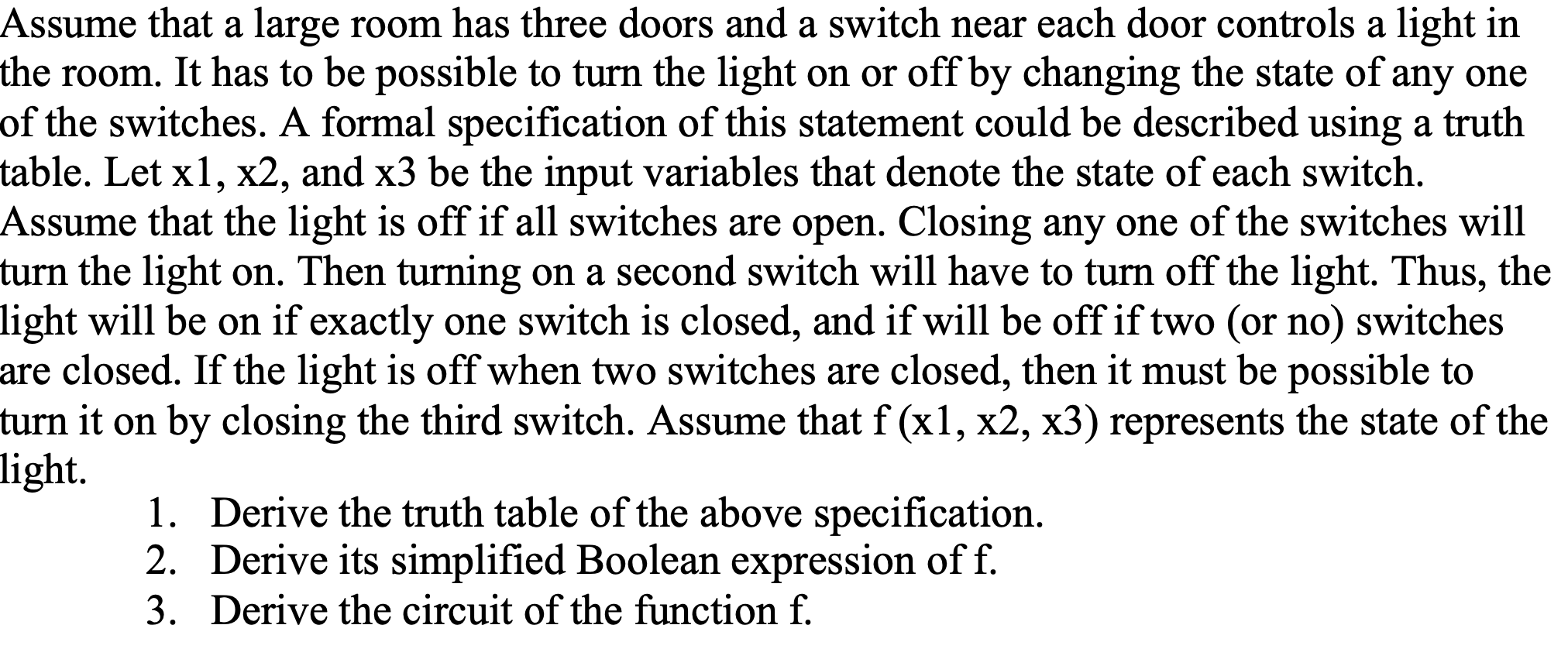 Assume that a large room has three doors and a switch near each door controls a light in the room. It has to be possible to turn the light on or off by changing the state of any one of the switches. A formal specification of this statement could be described using a truth table. Let x1, x2, and x3 be the input variables that denote the state of each switch. Assume that the light is off if all switches are open. Closing any one of the switches will turn the light on. Then turning on a second switch will have to turn off the light. Thus, the light will be on if exactly one switch is closed, and if will be off if two (or no) switches are closed. If the light is off when two switches are closed, then it must be possible to turn it on by closing the third switch. Assume that f (x1, x2, x3) represents the state of the light.

1. Derive the truth table of the above specification.
2. Derive its simplified Boolean expression of f.
3. Derive the circuit of the function f.